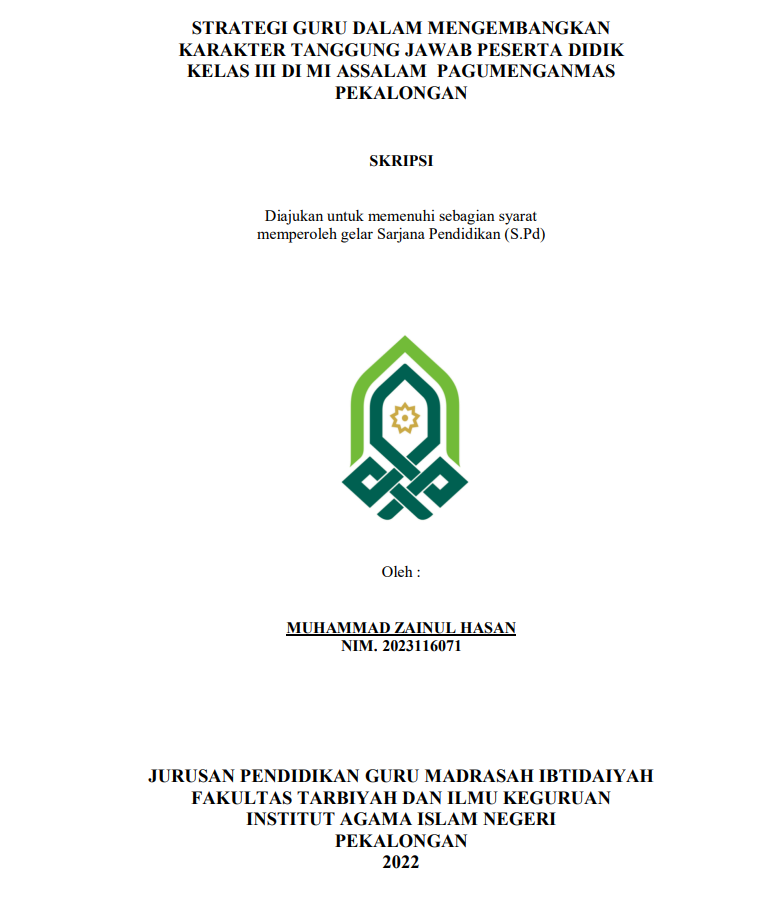 STRATEGI GURU DALAM MENGEMBANGKAN KARAKTER TANGGUNG JAWAB PESERTA DIDIK KELAS III DI MI ASSALAM PAGUMENGANMAS PEKALONGAN

SKRIPSI

Diajukan untuk memenuhi sebagian syarat memperoleh gelar Sarjana Pendidikan (S.Pd)

Oleh :

MUHAMMAD ZAINUL HASAN
NIM. 2023116071

JURUSAN PENDIDIKAN GURU MADRASAH IBTIDAIYAH
FAKULTAS TARBIYAH DAN ILMU KEGURUAN
INSTITUT AGAMA ISLAM NEGERI
PEKALONGAN
2022